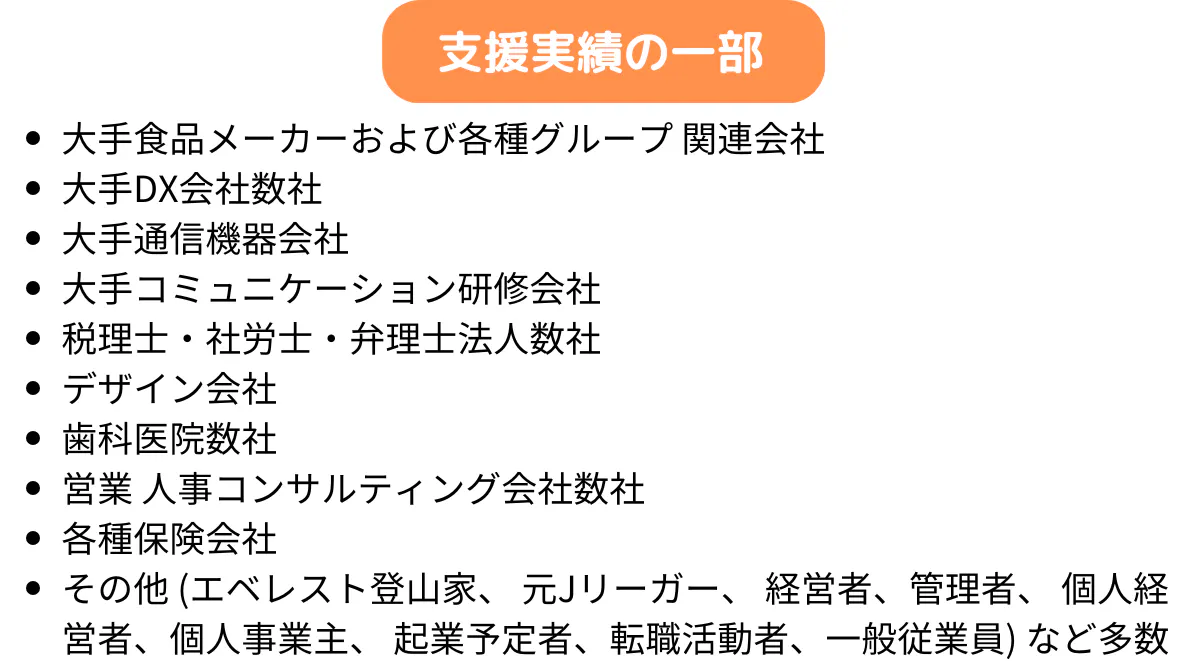 支援実績の一部

• 大手食品メーカーおよび各種グループ 関連会社
• 大手DX会社数社
• 大手通信機器会社
• 大手コミュニケーション研修会社
• 税理士・社労士・弁理士法人数社
• デザイン会社
• 歯科医院数社
• 営業 人事コンサルティング会社数社
• 各種保険会社
• その他(エベレスト登山家、元Jリーガー、経営者、管理者、個人経営者、個人事業主、起業予定者、転職活動者、一般従業員)など多数